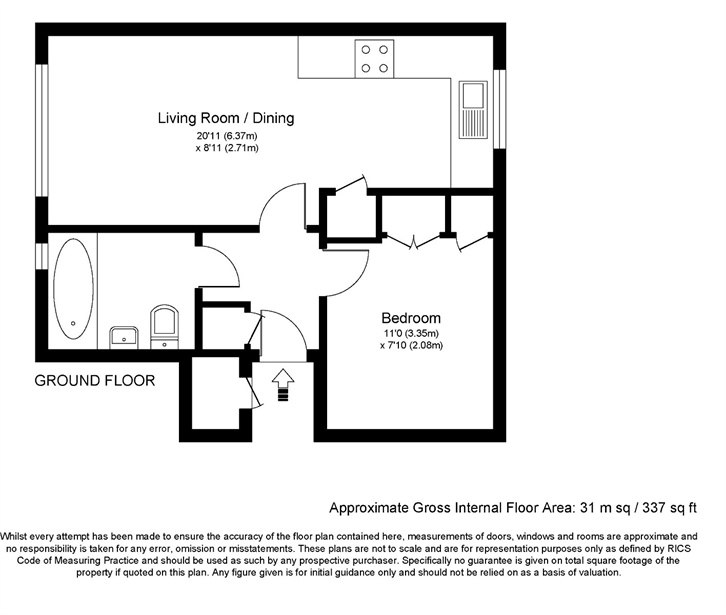 Living Room / Dining
20'11 (6.37m)
x 8'11 (2.71m)

Bedroom
11'0 (3.35m)
x 7'10 (2.08m)

GROUND FLOOR

Approximate Gross Internal Floor Area: 31 m sq / 337 sq ft

Whilst every attempt has been made to ensure the accuracy of the floor plan contained here, measurements of doors, windows and rooms are approximate and no responsibility is taken for any error, omission or misstatements. These plans are not to scale and are for representation purposes only as defined by RICS Code of Measuring Practice and should be used as such by any prospective purchaser. Specifically no guarantee is given on total square footage of the property if quoted on this plan. Any figure given is for initial guidance only and should not be relied on as a basis of valuation.